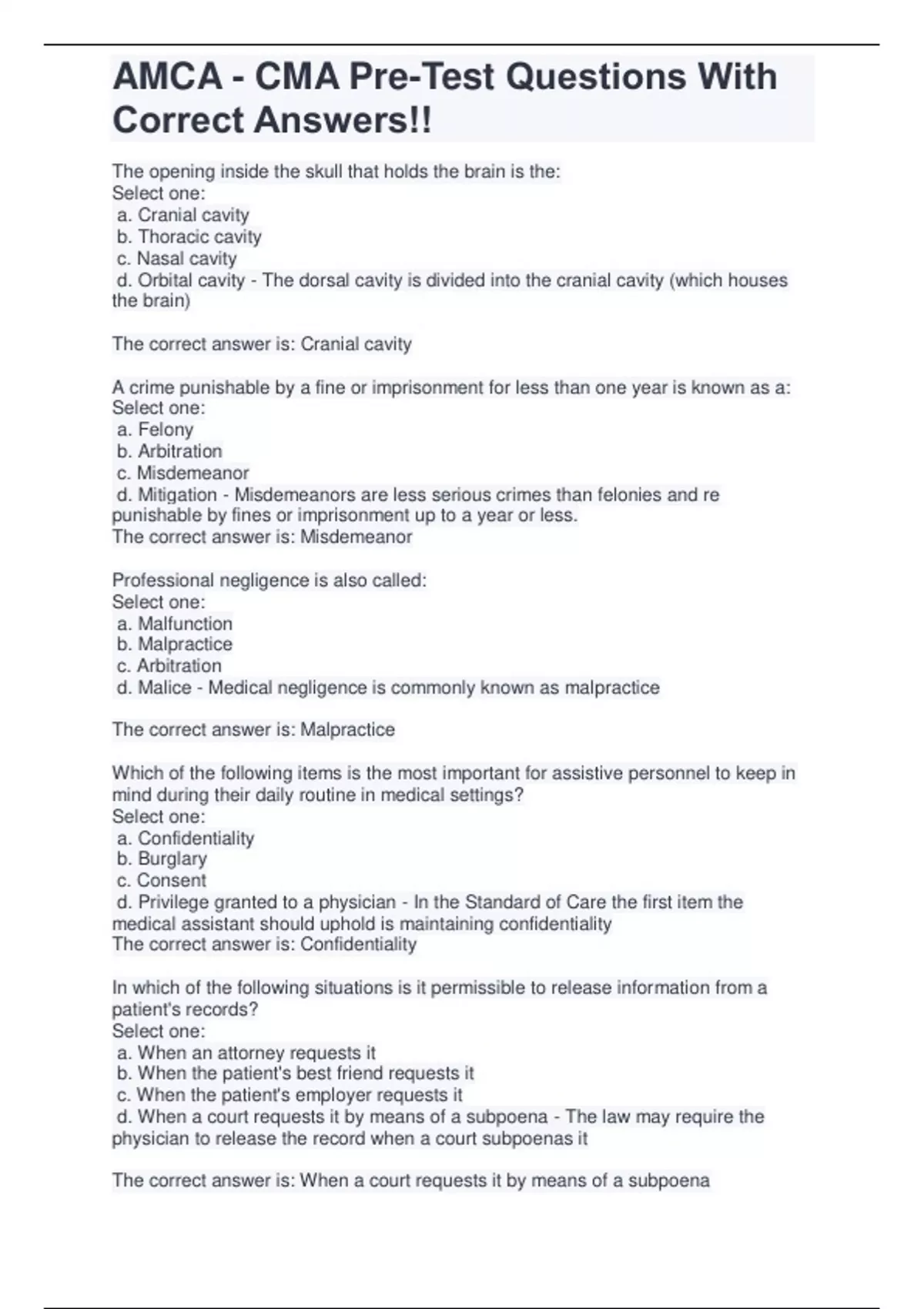 AMCA - CMA Pre-Test Questions With Correct Answers!!

The opening inside the skull that holds the brain is the:
Select one:
a. Cranial cavity
b. Thoracic cavity
c. Nasal cavity
d. Orbital cavity - The dorsal cavity is divided into the cranial cavity (which houses the brain)

The correct answer is: Cranial cavity

A crime punishable by a fine or imprisonment for less than one year is known as a:
Select one:
a. Felony
b. Arbitration
c. Misdemeanor
d. Mitigation - Misdemeanors are less serious crimes than felonies and re punishable by fines or imprisonment up to a year or less.
The correct answer is: Misdemeanor

Professional negligence is also called:
Select one:
a. Malfunction
b. Malpractice
c. Arbitration
d. Malice - Medical negligence is commonly known as malpractice

The correct answer is: Malpractice

Which of the following items is the most important for assistive personnel to keep in mind during their daily routine in medical settings?
Select one:
a. Confidentiality
b. Burglary
c. Consent
d. Privilege granted to a physician - In the Standard of Care the first item the medical assistant should uphold is maintaining confidentiality
The correct answer is: Confidentiality

In which of the following situations is it permissible to release information from a patient's records?
Select one:
a. When an attorney requests it
b. When the patient's best friend requests it
c. When the patient's employer requests it
d. When a court requests it by means of a subpoena - The law may require the physician to release the record when a court subpoenas it

The correct answer is: When a court requests it by means of a subpoena